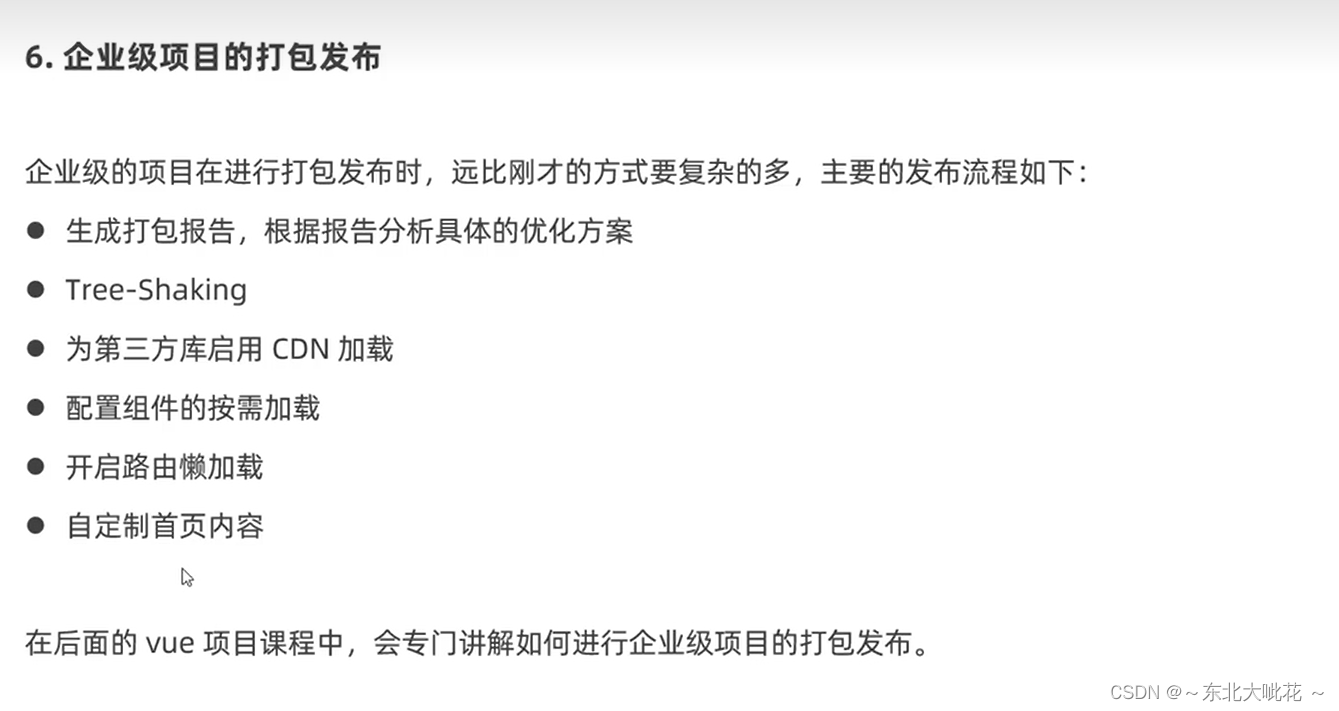 6.企业级项目的打包发布

企业级的项目在进行打包发布时，远比刚才的方式要复杂的多，主要的发布流程如下：

• 生成打包报告，根据报告分析具体的优化方案
• Tree-Shaking
• 为第三方库启用CDN加载
• 配置组件的按需加载
• 开启路由懒加载
• 自定制首页内容

在后面的vue项目课程中，会专门讲解如何进行企业级项目的打包发布。

CSDN @~东北大呲花 ~